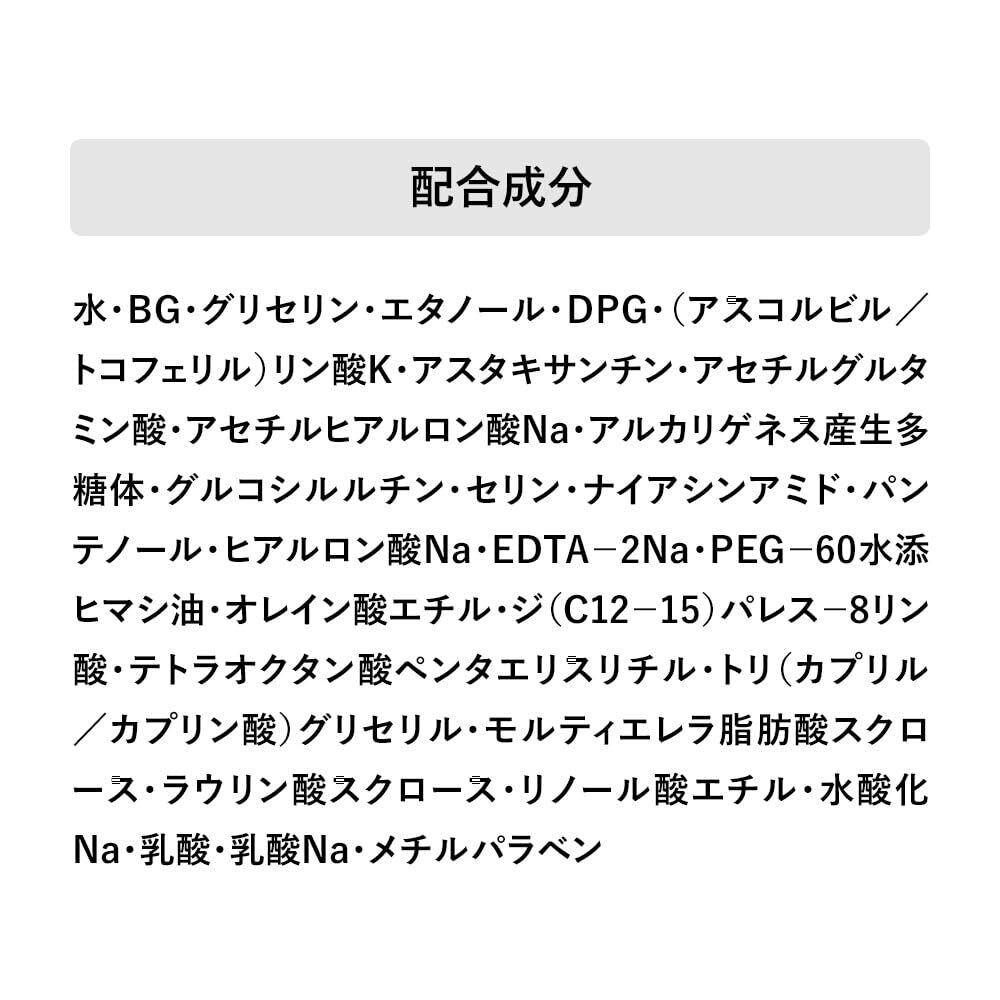 配合成分

水・BG・グリセリン・エタノール・DPG・(アスコルビル／トコフェリル)リン酸K・アスタキサンチン・アセチルグルタミン酸・アセチルヒアルロン酸Na・アルカリゲネス産生多糖体・グルコシルルチン・セリン・ナイアシンアミド・パンテノール・ヒアルロン酸Na・EDTA－2Na・PEG－60水添ヒマシ油・オレイン酸エチル・ジ(C12－15)パレス－8リン酸・テトラオクタン酸ペンタエリスリチル・トリ(カプリル／カプリン酸)グリセリル・モルティエレラ脂肪酸スクロース・ラウリン酸スクロース・リノール酸エチル・水酸化Na・乳酸・乳酸Na・メチルパラベン